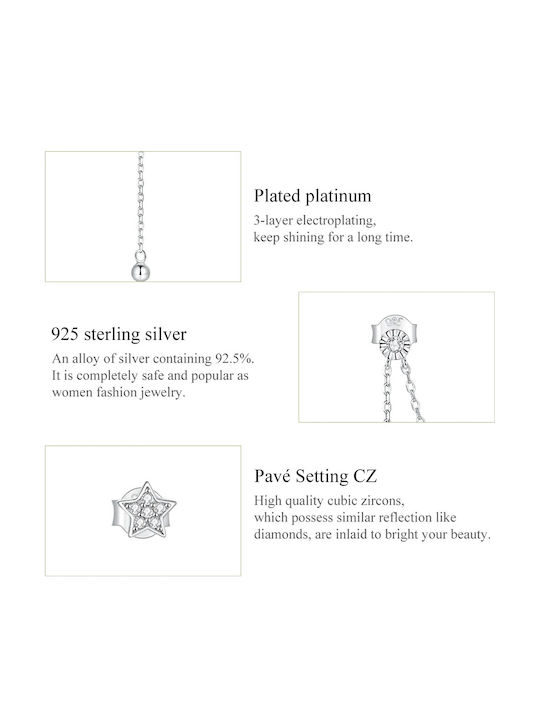 Plated platinum
3-layer electroplating,
keep shining for a long time.

925 sterling silver
An alloy of silver containing 92.5%.
It is completely safe and popular as
women fashion jewelry.

Pavé Setting CZ
High quality cubic zircons,
which possess similar reflection like
diamonds, are inlaid to bright your beauty.